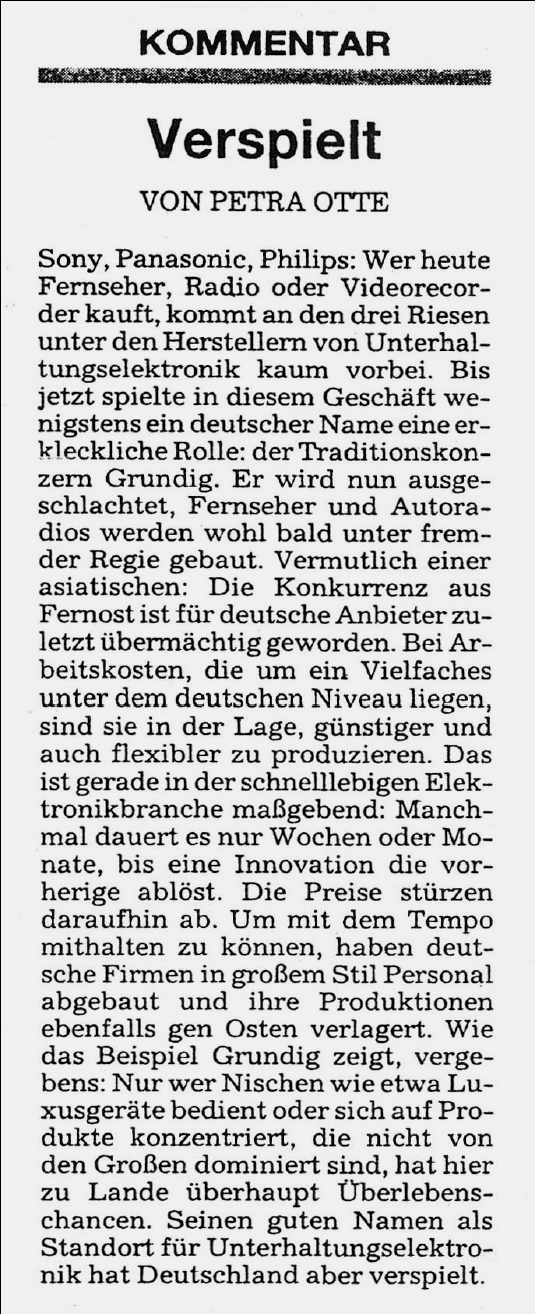 KOMMENTAR

Verspielt

VON PETRA OTTE

Sony, Panasonic, Philips: Wer heute Fernseher, Radio oder Videorecorder kauft, kommt an den drei Riesen unter den Herstellern von Unterhaltungselektronik kaum vorbei. Bis jetzt spielte in diesem Geschäft wenigstens ein deutscher Name eine erkleckliche Rolle: der Traditionskonzern Grundig. Er wird nun ausgeschlachtet, Fernseher und Autoradios werden wohl bald unter fremder Regie gebaut. Vermutlich einer asiatischen: Die Konkurrenz aus Fernost ist für deutsche Anbieter zuletzt übermächtig geworden. Bei Arbeitskosten, die um ein Vielfaches unter dem deutschen Niveau liegen, sind sie in der Lage, günstiger und auch flexibler zu produzieren. Das ist gerade in der schnelllebigen Elektronikbranche maßgebend: Manchmal dauert es nur Wochen oder Monate, bis eine Innovation die vorherige ablöst. Die Preise stürzen daraufhin ab. Um mit dem Tempo mithalten zu können, haben deutsche Firmen in großem Stil Personal abgebaut und ihre Produktionen ebenfalls gen Osten verlagert. Wie das Beispiel Grundig zeigt, vergebens: Nur wer Nischen wie etwa Luxusgeräte bedient oder sich auf Produkte konzentriert, die nicht von den Großen dominiert sind, hat hier zu Lande überhaupt Überlebenschancen. Seinen guten Namen als Standort für Unterhaltungselektronik hat Deutschland aber verspielt.